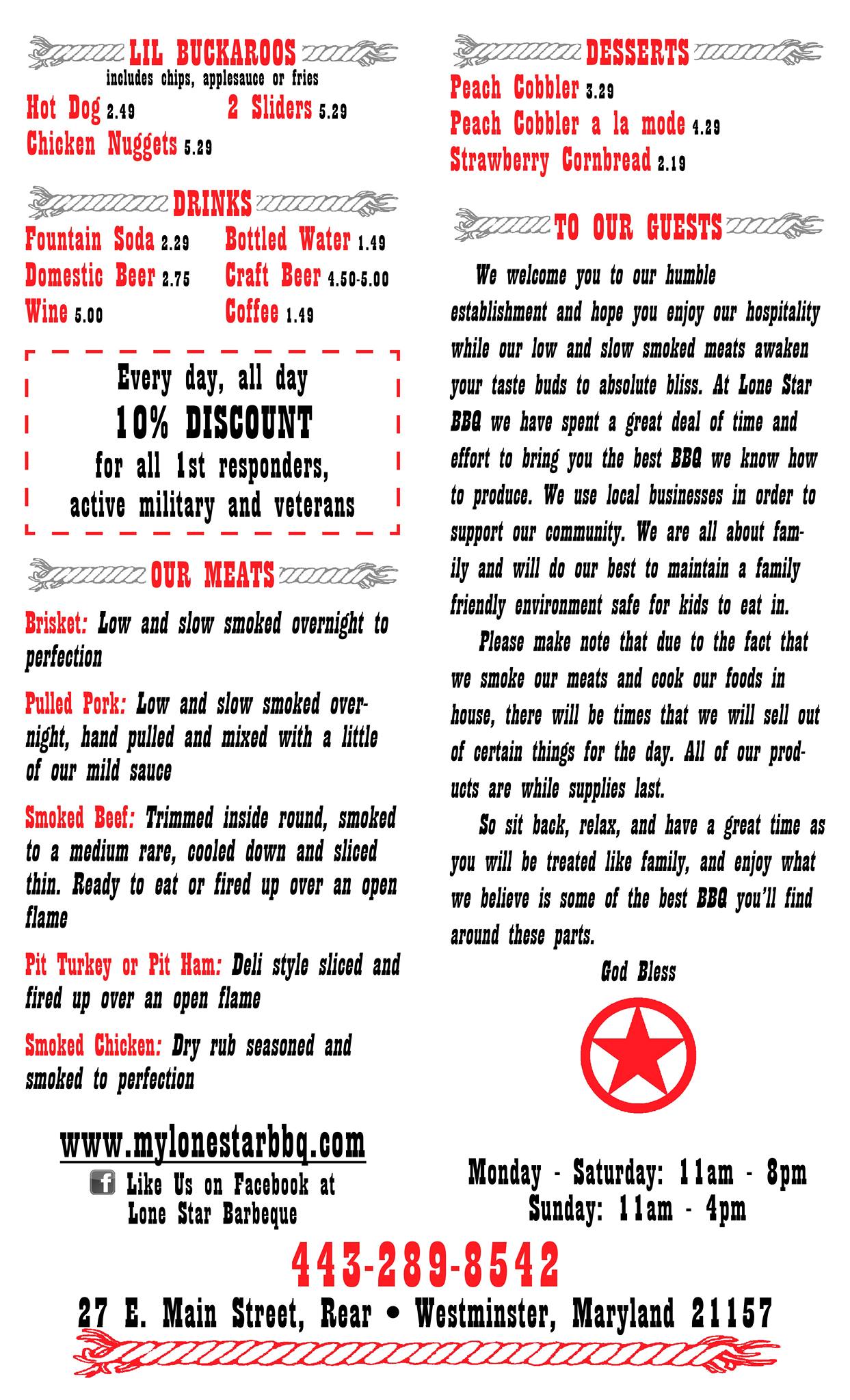 LIL BUCKAROOS
includes chips, applesauce or fries

Hot Dog 2.49
2 Sliders 5.29
Chicken Nuggets 5.29

DRINKS

Fountain Soda 2.29
Bottled Water 1.49
Domestic Beer 2.75
Craft Beer 4.50-5.00
Wine 5.00
Coffee 1.49

Every day, all day
10% DISCOUNT
for all 1st responders,
active military and veterans

OUR MEATS

Brisket: Low and slow smoked overnight to perfection

Pulled Pork: Low and slow smoked overnight, hand pulled and mixed with a little of our mild sauce

Smoked Beef: Trimmed inside round, smoked to a medium rare, cooled down and sliced thin. Ready to eat or fired up over an open flame

Pit Turkey or Pit Ham: Deli style sliced and fired up over an open flame

Smoked Chicken: Dry rub seasoned and smoked to perfection

www.mylonestarbbq.com
Like Us on Facebook at
Lone Star Barbeque

DESSERTS

Peach Cobbler 3.29
Peach Cobbler a la mode 4.29
Strawberry Cornbread 2.19

TO OUR GUESTS

We welcome you to our humble establishment and hope you enjoy our hospitality while our low and slow smoked meats awaken your taste buds to absolute bliss. At Lone Star BBQ we have spent a great deal of time and effort to bring you the best BBQ we know how to produce. We use local businesses in order to support our community. We are all about family and will do our best to maintain a family friendly environment safe for kids to eat in.

Please make note that due to the fact that we smoke our meats and cook our foods in house, there will be times that we will sell out of certain things for the day. All of our products are while supplies last.

So sit back, relax, and have a great time as you will be treated like family, and enjoy what we believe is some of the best BBQ you'll find around these parts.

God Bless

Monday - Saturday: 11am - 8pm
Sunday: 11am - 4pm

443-289-8542

27 E. Main Street, Rear • Westminster, Maryland 21157